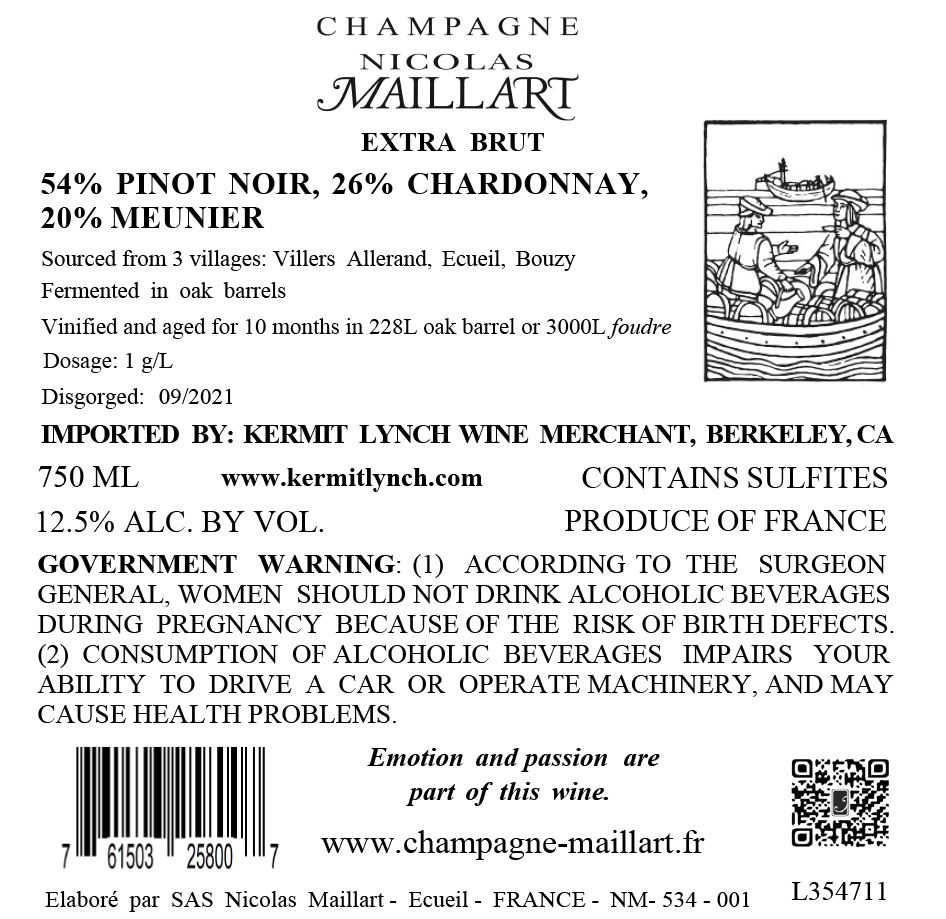 CHAMPAGNE
NICOLAS
MAILLART

EXTRA BRUT

54% PINOT NOIR, 26% CHARDONNAY, 20% MEUNIER

Sourced from 3 villages: Villers Allerand, Ecueil, Bouzy

Fermented in oak barrels

Vinified and aged for 10 months in 228L oak barrel or 3000L foudre

Dosage: 1 g/L

Disgorged: 09/2021

IMPORTED BY: KERMIT LYNCH WINE MERCHANT, BERKELEY, CA

750 ML www.kermitlynch.com CONTAINS SULFITES

12.5% ALC. BY VOL. PRODUCE OF FRANCE

GOVERNMENT WARNING: (1) ACCORDING TO THE SURGEON GENERAL, WOMEN SHOULD NOT DRINK ALCOHOLIC BEVERAGES DURING PREGNANCY BECAUSE OF THE RISK OF BIRTH DEFECTS. (2) CONSUMPTION OF ALCOHOLIC BEVERAGES IMPAIRS YOUR ABILITY TO DRIVE A CAR OR OPERATE MACHINERY, AND MAY CAUSE HEALTH PROBLEMS.

7 61503 25800 7

Emotion and passion are part of this wine.

www.champagne-maillart.fr

Elaboré par SAS Nicolas Maillart - Ecueil - FRANCE - NM- 534 - 001

L354711